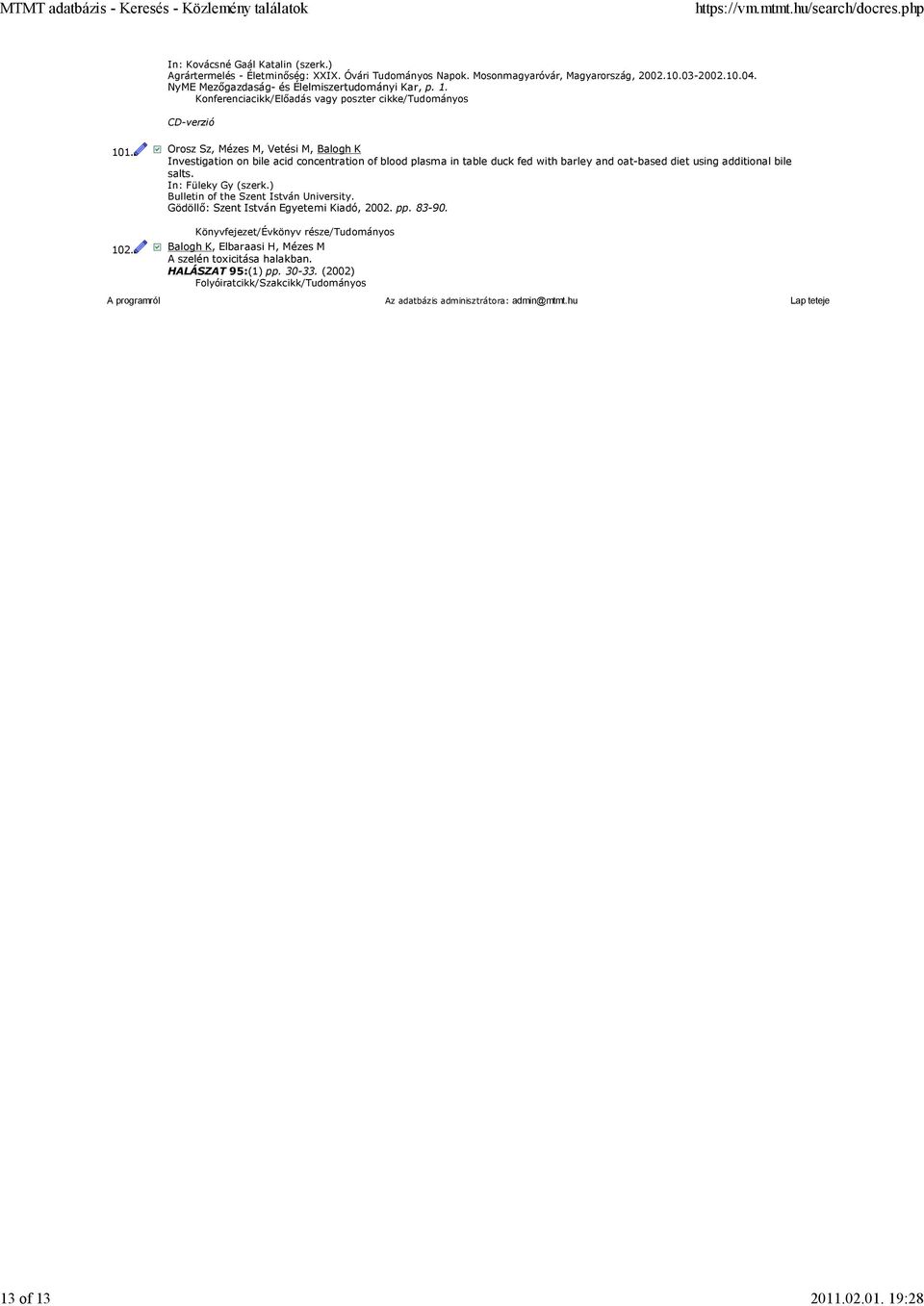 MTMT adatbázis - Keresés - Közlemény találatok https://vm.mtmt.hu/search/docres.php

In: Kovácsné Gaál Katalin (szerk.)
Agrártermelés - Életminőség: XXIX. Óvári Tudományos Napok. Mosonmagyaróvár, Magyarország, 2002.10.03-2002.10.04.
NyME Mezőgazdaság- és Élelmiszertudományi Kar, p. 1.
Konferenciacikk/Előadás vagy poszter cikke/Tudományos

CD-verzió

101. Orosz Sz, Mézes M, Vetési M, Balogh K
Investigation on bile acid concentration of blood plasma in table duck fed with barley and oat-based diet using additional bile salts.
In: Füleky Gy (szerk.)
Bulletin of the Szent István University.
Gödöllő: Szent István Egyetemi Kiadó, 2002. pp. 83-90.

Könyvfejezet/Évkönyv része/Tudományos

102. Balogh K, Elbaraasi H, Mézes M
A szelén toxicitása halakban.
HALÁSZAT 95:(1) pp. 30-33. (2002)
Folyóiratcikk/Szakcikk/Tudományos

A programról Az adatbázis adminisztrátora: admin@mtmt.hu Lap teteje

13 of 13 2011.02.01. 19:28